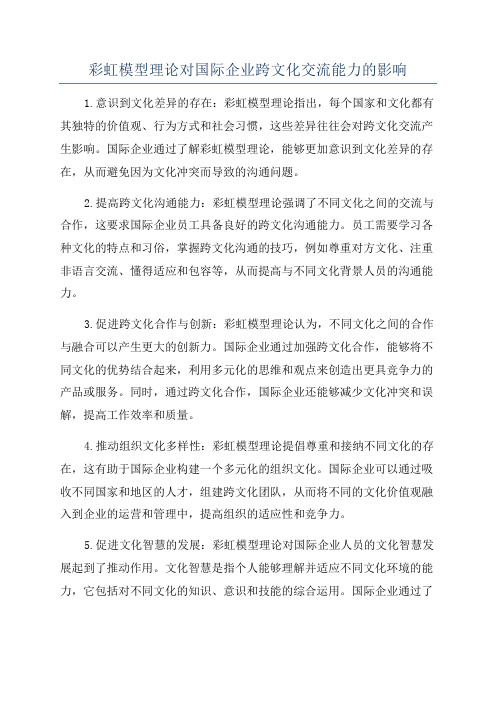 彩虹模型理论对国际企业跨文化交流能力的影响

1.意识到文化差异的存在：彩虹模型理论指出，每个国家和文化都有其独特的价值观、行为方式和社会习惯，这些差异往往会对跨文化交流产生影响。国际企业通过了解彩虹模型理论，能够更加意识到文化差异的存在，从而避免因为文化冲突而导致的沟通问题。

2.提高跨文化沟通能力：彩虹模型理论强调了不同文化之间的交流与合作，这要求国际企业员工具备良好的跨文化沟通能力。员工需要学习各种文化的特点和习俗，掌握跨文化沟通的技巧，例如尊重对方文化、注重非语言交流、懂得适应和包容等，从而提高与不同文化背景人员的沟通能力。

3.促进跨文化合作与创新：彩虹模型理论认为，不同文化之间的合作与融合可以产生更大的创新力。国际企业通过加强跨文化合作，能够将不同文化的优势结合起来，利用多元化的思维和观点来创造出更具竞争力的产品或服务。同时，通过跨文化合作，国际企业还能够减少文化冲突和误解，提高工作效率和质量。

4.推动组织文化多样性：彩虹模型理论提倡尊重和接纳不同文化的存在，这有助于国际企业构建一个多元化的组织文化。国际企业可以通过吸收不同国家和地区的人才，组建跨文化团队，从而将不同的文化价值观融入到企业的运营和管理中，提高组织的适应性和竞争力。

5.促进文化智慧的发展：彩虹模型理论对国际企业人员的文化智慧发展起到了推动作用。文化智慧是指个人能够理解并适应不同文化环境的能力，它包括对不同文化的知识、意识和技能的综合运用。国际企业通过了